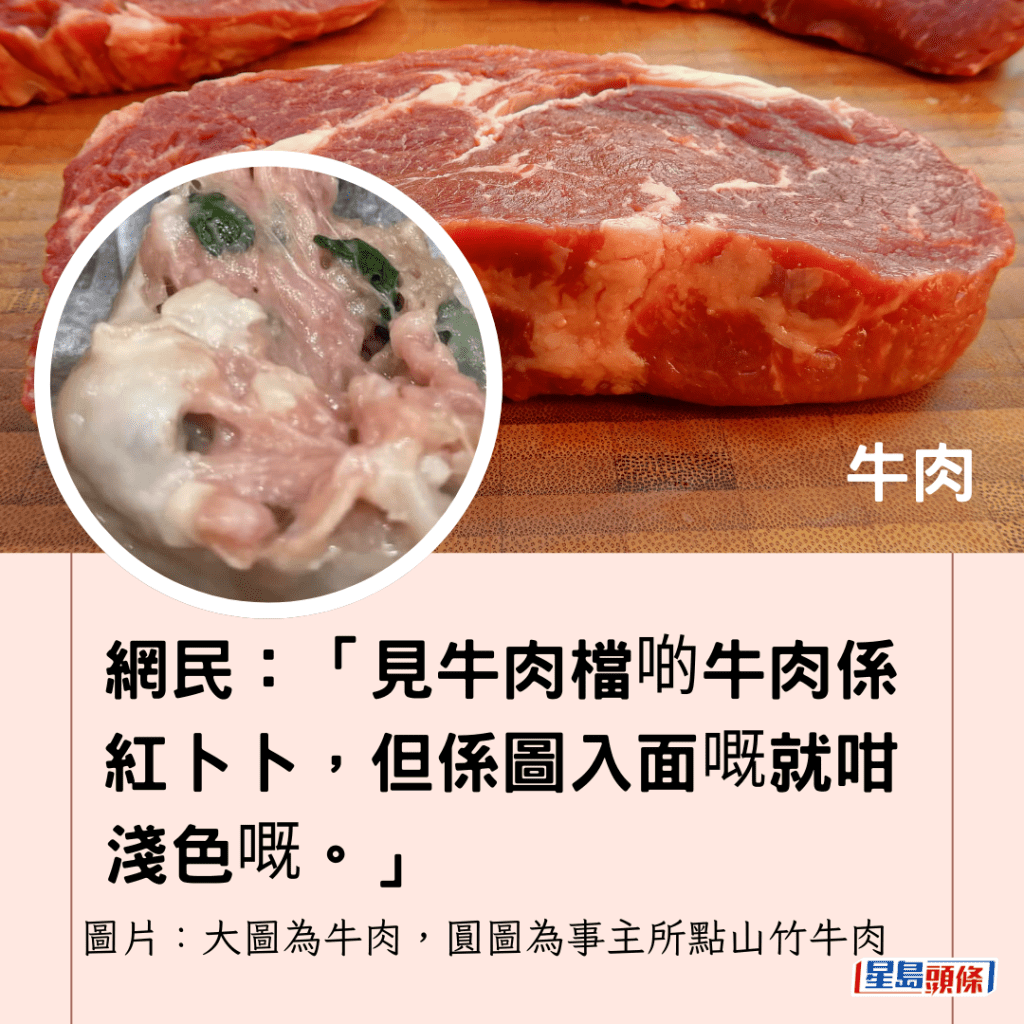 牛肉

網民：「見牛肉檔啲牛肉係紅卜卜，但係圖入面嘅就咁淺色嘅。」

圖片：大圖為牛肉，圓圖為事主所點山竹牛肉

星島頭條